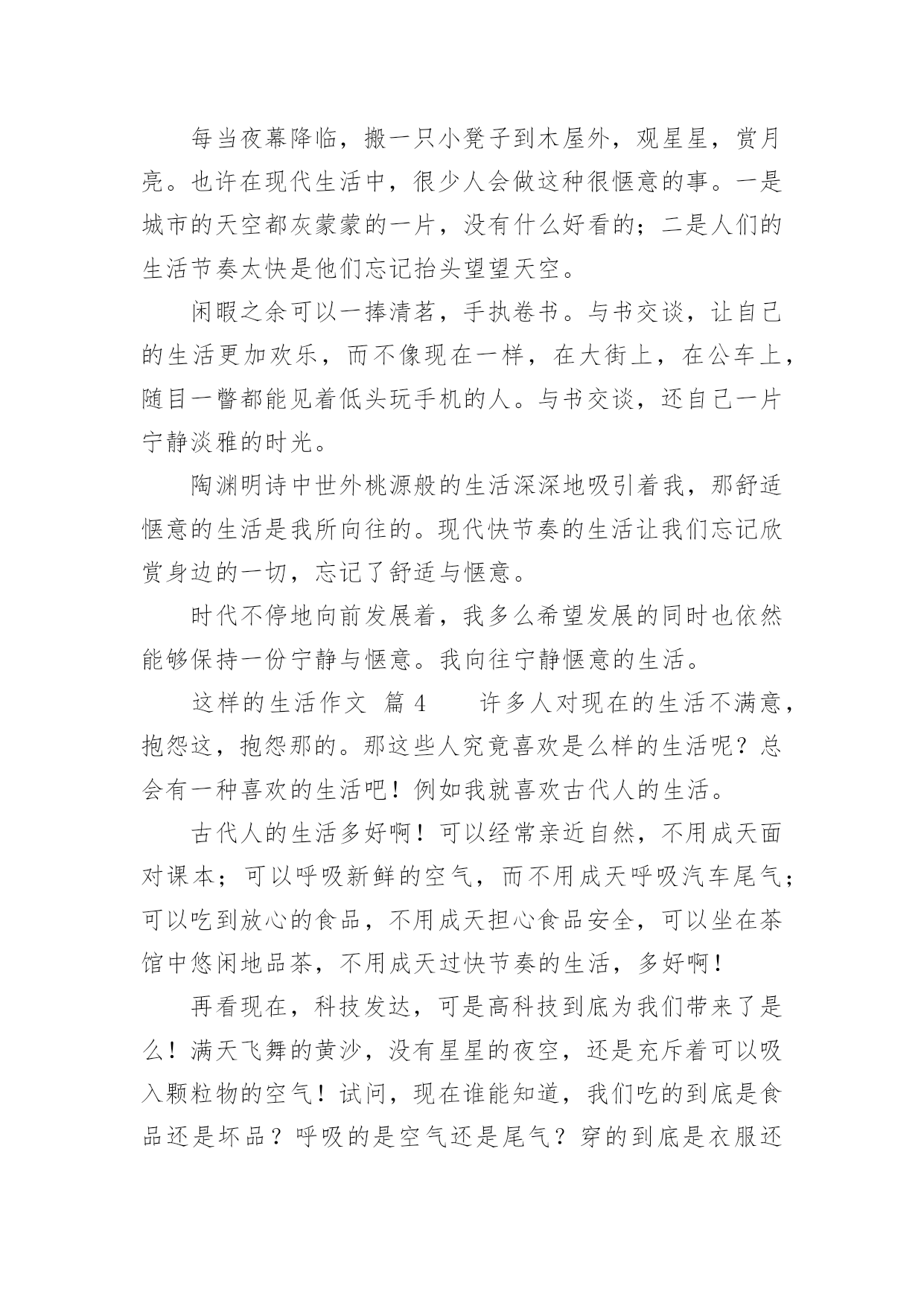 每当夜幕降临，搬一只小凳子到木屋外，观星星，赏月亮。也许在现代生活中，很少人会做这种很惬意的事。一是城市的天空都灰蒙蒙的一片，没有什么好看的；二是人们的生活节奏太快是他们忘记抬头望望天空。

闲暇之余可以一捧清茗，手执卷书。与书交谈，让自己的生活更加欢乐，而不像现在一样，在大街上，在公车上，随目一瞥都能见着低头玩手机的人。与书交谈，还自己一片宁静淡雅的时光。

陶渊明诗中世外桃源般的生活深深地吸引着我，那舒适惬意的生活是我所向往的。现代快节奏的生活让我们忘记欣赏身边的一切，忘记了舒适与惬意。

时代不停地向前发展着，我多么希望发展的同时也依然能够保持一份宁静与惬意。我向往宁静惬意的生活。

这样的生活作文 篇 4　　许多人对现在的生活不满意，抱怨这，抱怨那的。那这些人究竟喜欢是么样的生活呢？总会有一种喜欢的生活吧！例如我就喜欢古代人的生活。

古代人的生活多好啊！可以经常亲近自然，不用成天面对课本；可以呼吸新鲜的空气，而不用成天呼吸汽车尾气；可以吃到放心的食品，不用成天担心食品安全，可以坐在茶馆中悠闲地品茶，不用成天过快节奏的生活，多好啊！

再看现在，科技发达，可是高科技到底为我们带来了是么！满天飞舞的黄沙，没有星星的夜空，还是充斥着可以吸入颗粒物的空气！试问，现在谁能知道，我们吃的到底是食品还是坏品？呼吸的是空气还是尾气？穿的到底是衣服还